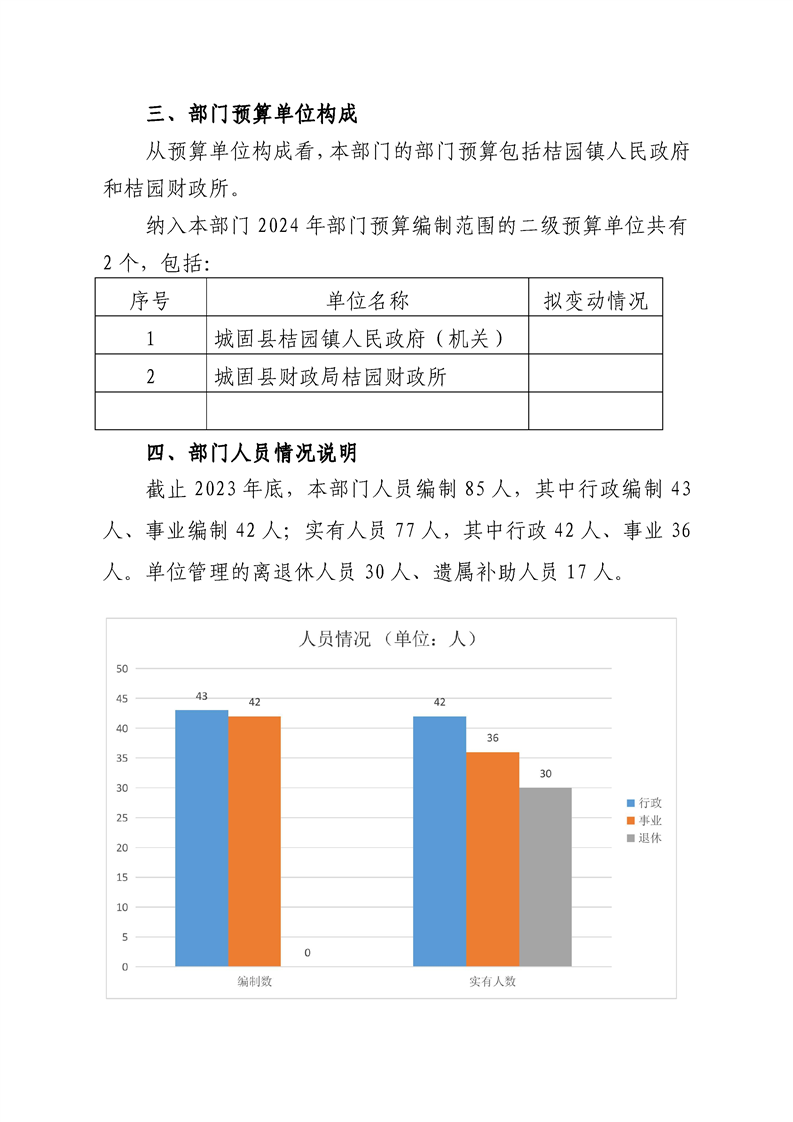 三、部门预算单位构成

从预算单位构成看，本部门的部门预算包括桔园镇人民政府和桔园财政所。

纳入本部门 2024 年部门预算编制范围的二级预算单位共有 2 个，包括：

| 序号 | 单位名称 | 拟变动情况 |
|---|---|---|
| 1 | 城固县桔园镇人民政府（机关） | |
| 2 | 城固县财政局桔园财政所 | |
| | | |

四、部门人员情况说明

截止 2023 年底，本部门人员编制 85 人，其中行政编制 43 人、事业编制 42 人；实有人员 77 人，其中行政 42 人、事业 36 人。单位管理的离退休人员 30 人、遗属补助人员 17 人。

人员情况 （单位：人）

50
45
40
35
30
25
20
15
10
5
0

43
42
0
42
36
30

编制数
实有人数

行政
事业
退休